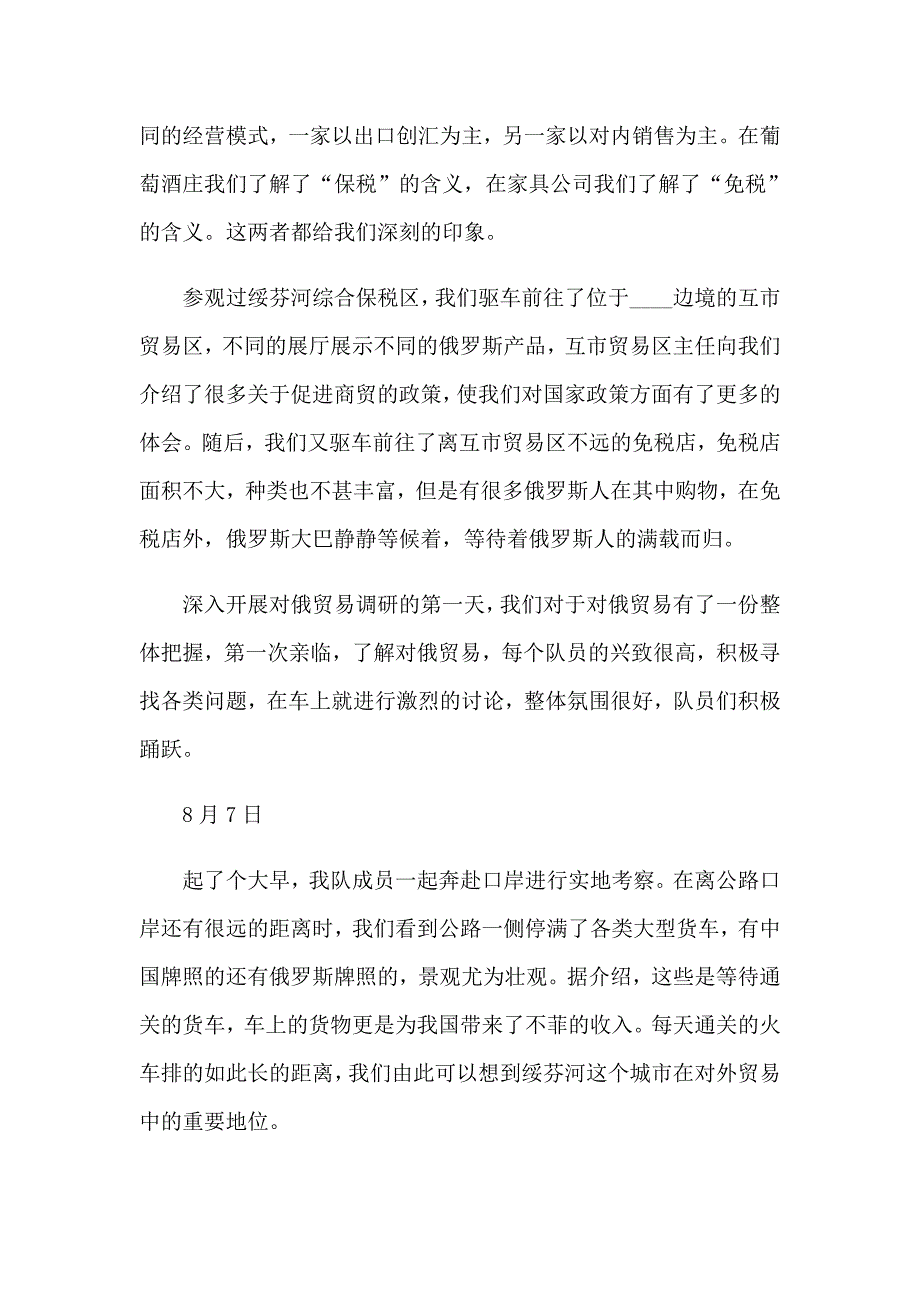 同的经营模式，一家以出口创汇为主，另一家以对内销售为主。在葡萄酒庄我们了解了“保税”的含义，在家具公司我们了解了“免税”的含义。这两者都给我们深刻的印象。

参观过绥芬河综合保税区，我们驱车前往了位于____边境的互市贸易区，不同的展厅展示不同的俄罗斯产品，互市贸易区主任向我们介绍了很多关于促进商贸的政策，使我们对国家政策方面有了更多的体会。随后，我们又驱车前往了离互市贸易区不远的免税店，免税店面积不大，种类也不甚丰富，但是有很多俄罗斯人在其中购物，在免税店外，俄罗斯大巴静静等候着，等待着俄罗斯人的满载而归。

深入开展对俄贸易调研的第一天，我们对于对俄贸易有了一份整体把握，第一次亲临，了解对俄贸易，每个队员的兴致很高，积极寻找各类问题，在车上就进行激烈的讨论，整体氛围很好，队员们积极踊跃。

8 月 7 日

起了个大早，我队成员一起奔赴口岸进行实地考察。在离公路口岸还有很远的距离时，我们看到公路一侧停满了各类大型货车，有中国牌照的还有俄罗斯牌照的，景观尤为壮观。据介绍，这些是等待通关的货车，车上的货物更是为我国带来了不菲的收入。每天通关的火车排的如此长的距离，我们由此可以想到绥芬河这个城市在对外贸易中的重要地位。